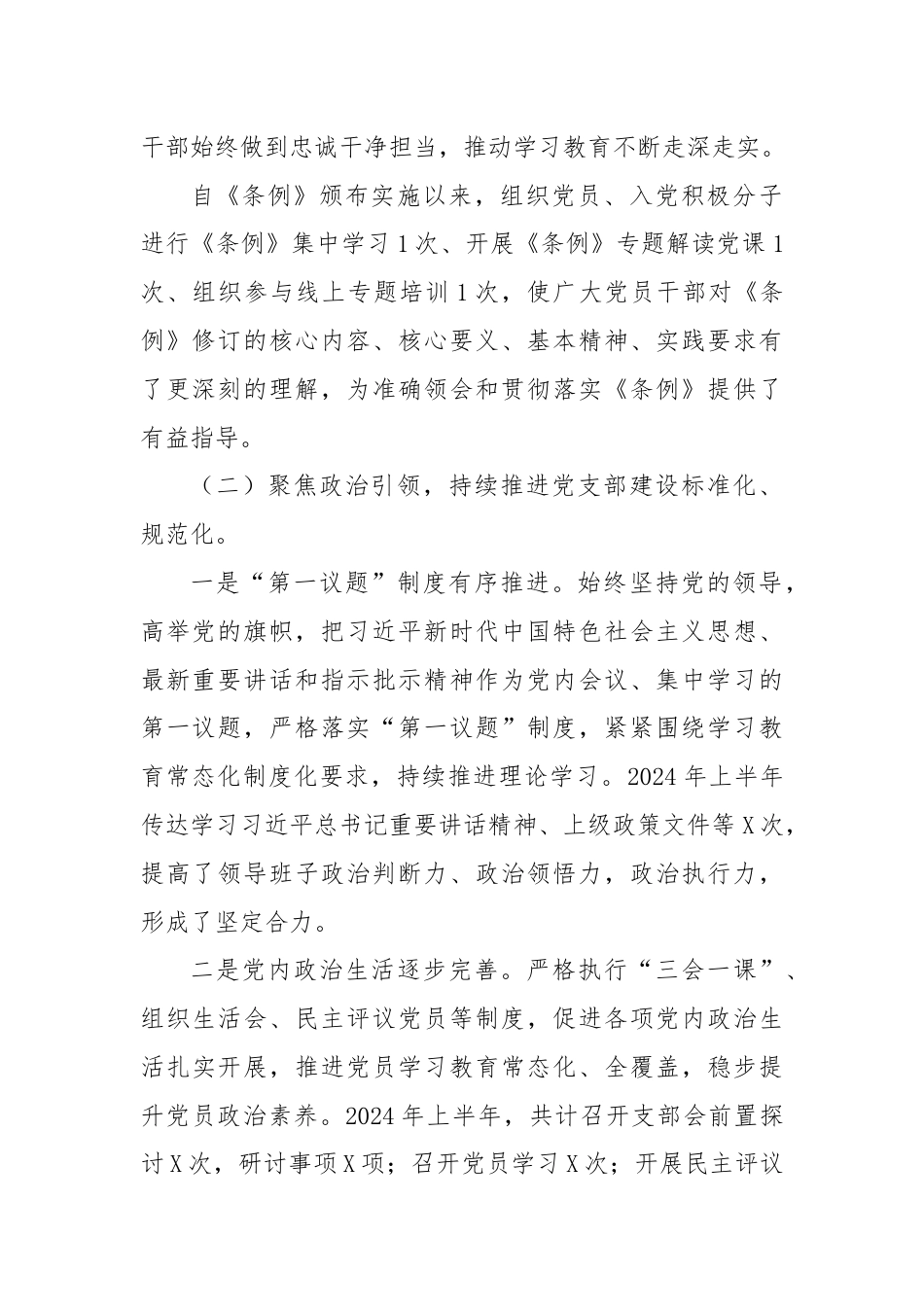 干部始终做到忠诚干净担当，推动学习教育不断走深走实。

自《条例》颁布实施以来，组织党员、入党积极分子进行《条例》集中学习1次、开展《条例》专题解读党课1次、组织参与线上专题培训1次，使广大党员干部对《条例》修订的核心内容、核心要义、基本精神、实践要求有了更深刻的理解，为准确领会和贯彻落实《条例》提供了有益指导。

（二）聚焦政治引领，持续推进党支部建设标准化、规范化。

一是“第一议题”制度有序推进。始终坚持党的领导，高举党的旗帜，把习近平新时代中国特色社会主义思想、最新重要讲话和指示批示精神作为党内会议、集中学习的第一议题，严格落实“第一议题”制度，紧紧围绕学习教育常态化制度化要求，持续推进理论学习。2024年上半年传达学习习近平总书记重要讲话精神、上级政策文件等X次，提高了领导班子政治判断力、政治领悟力，政治执行力，形成了坚定合力。

二是党内政治生活逐步完善。严格执行“三会一课”、组织生活会、民主评议党员等制度，促进各项党内政治生活扎实开展，推进党员学习教育常态化、全覆盖，稳步提升党员政治素养。2024年上半年，共计召开支部会前置探讨X次，研讨事项X项；召开党员学习X次；开展民主评议